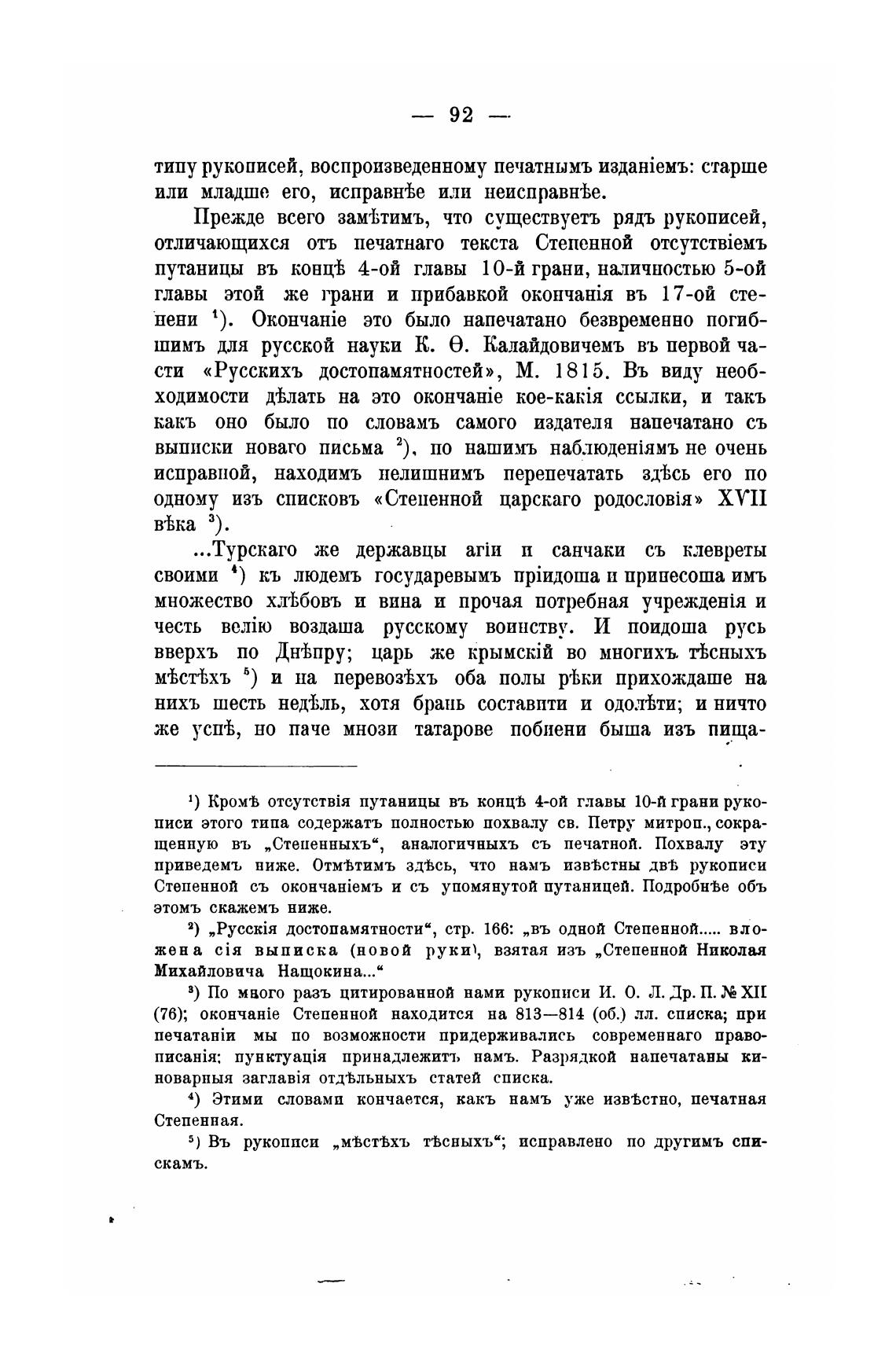 — 92 —

типу рукописей, воспроизведенному печатнымъ изданіемъ: старше или младше его, исправнѣе или неисправнѣе.

Прежде всего замѣтимъ, что существуетъ рядъ рукописей, отличающихся отъ печатнаго текста Степенной отсутствіемъ путаницы въ концѣ 4-ой главы 10-й грани, наличностью 5-ой главы этой же грани и прибавкой окончанія въ 17-ой степени $^1$). Окончаніе это было напечатано безвременно погибшимъ для русской науки К. Ѳ. Калайдовичемъ въ первой части «Русскихъ достопамятностей», М. 1815. Въ виду необходимости дѣлать на это окончаніе кое-какія ссылки, и такъ какъ оно было по словамъ самого издателя напечатано съ выписки новаго письма $^2$), по нашимъ наблюденіямъ не очень исправной, находимъ нелишнимъ перепечатать здѣсь его по одному изъ списковъ «Степенной царскаго родословія» XVII вѣка $^3$).

...Турскаго же державцы агіи и санчаки съ клевреты своими $^4$) къ людемъ государевымъ пріидоша и принесоша имъ множество хлѣбовъ и вина и прочая потребная учрежденія и честь велію воздаша русскому воинству. И поидоша русь вверхъ по Днѣпру; царь же крымскій во многихъ тѣсныхъ мѣстѣхъ $^5$) и на перевозѣхъ оба полы рѣки прихождаше на нихъ шесть недѣль, хотя брань составити и одолѣти; и ничто же успѣ, но паче мнози татарове побиени быша изъ пища-

$^1$) Кромѣ отсутствія путаницы въ концѣ 4-ой главы 10-й грани рукописи этого типа содержатъ полностью похвалу св. Петру митроп., сокращенную въ „Степенныхъ“, аналогичныхъ съ печатной. Похвалу эту приведемъ ниже. Отмѣтимъ здѣсь, что намъ извѣстны двѣ рукописи Степенной съ окончаніемъ и съ упомянутой путаницей. Подробнѣе объ этомъ скажемъ ниже.

$^2$) „Русскія достопамятности“, стр. 166: „въ одной Степенной..... вложена сія выписка (новой руки), взятая изъ „Степенной Николая Михайловича Нащокина...“

$^3$) По много разъ цитированной нами рукописи И. О. Л. Др. П. № XII (76); окончаніе Степенной находится на 813—814 (об.) лл. списка; при печатаніи мы по возможности придерживались современнаго правописанія; пунктуація принадлежитъ намъ. Разрядкой напечатаны киноварныя заглавія отдѣльныхъ статей списка.

$^4$) Этими словами кончается, какъ намъ уже извѣстно, печатная Степенная.

$^5$) Въ рукописи „мѣстѣхъ тѣсныхъ“; исправлено по другимъ спискамъ.